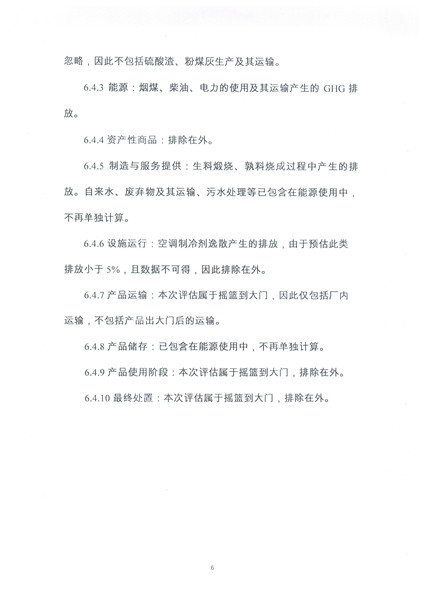 忽略，因此不包括硫酸渣、粉煤灰生产及其运输。

6.4.3 能源：烟煤、柴油、电力的使用及其运输产生的 GHG 排放。

6.4.4 资产性商品：排除在外。

6.4.5 制造与服务提供：生料煅烧、熟料烧成过程中产生的排放。自来水、废弃物及其运输、污水处理等已包含在能源使用中，不再单独计算。

6.4.6 设施运行：空调制冷剂逸散产生的排放，由于预估此类排放小于 5%，且数据不可得，因此排除在外。

6.4.7 产品运输：本次评估属于摇篮到大门，因此仅包括厂内运输，不包括产品出大门后的运输。

6.4.8 产品储存：已包含在能源使用中，不再单独计算。

6.4.9 产品使用阶段：本次评估属于摇篮到大门，排除在外。

6.4.10 最终处置：本次评估属于摇篮到大门，排除在外。

6